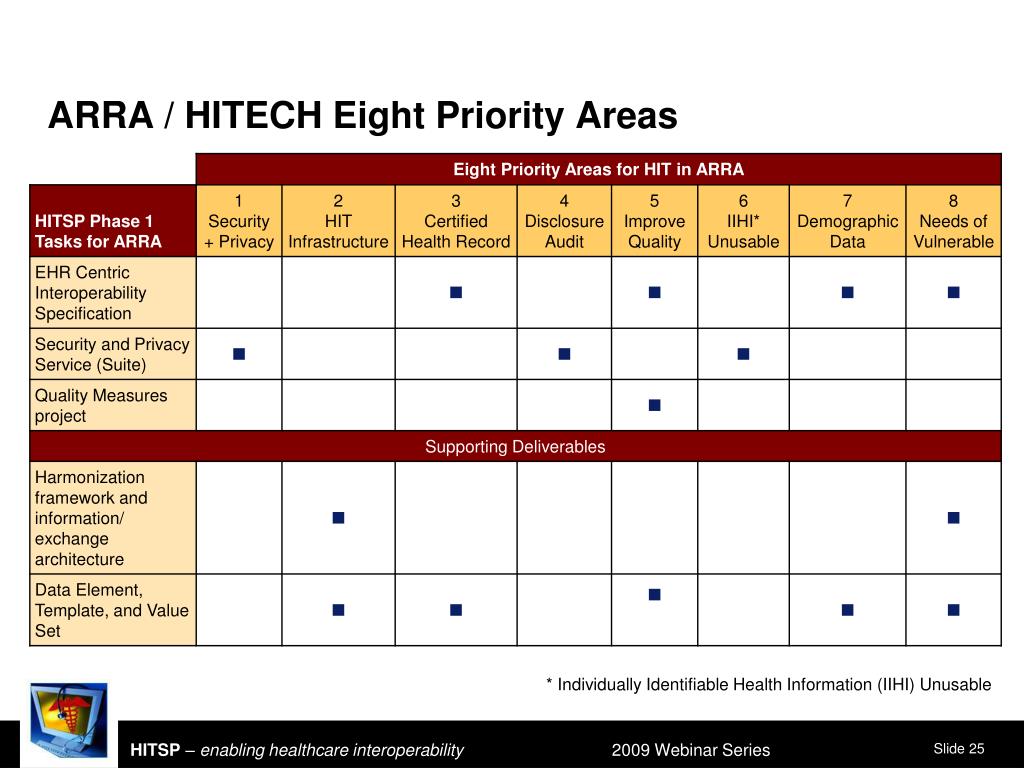 ARRA / HITECH Eight Priority Areas

| | Eight Priority Areas for HIT in ARRA | | | | | | | |
|---|---|---|---|---|---|---|---|---|
| HITSP Phase 1 Tasks for ARRA | 1 Security + Privacy | 2 HIT Infrastructure | 3 Certified Health Record | 4 Disclosure Audit | 5 Improve Quality | 6 IIHI* Unusable | 7 Demographic Data | 8 Needs of Vulnerable |
| EHR Centric Interoperability Specification | | | ■ | | ■ | | ■ | ■ |
| Security and Privacy Service (Suite) | ■ | | | ■ | | ■ | | |
| Quality Measures project | | | | | ■ | | | |
| Supporting Deliverables | | | | | | | | |
| Harmonization framework and information/ exchange architecture | | ■ | | | | | | ■ |
| Data Element, Template, and Value Set | | ■ | ■ | | ■ | | ■ | ■ |

* Individually Identifiable Health Information (IIHI) Unusable

HITSP – enabling healthcare interoperability

2009 Webinar Series

Slide 25